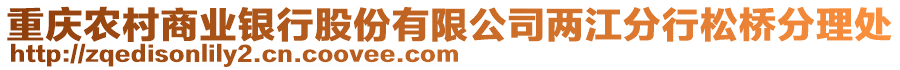 重庆农村商业银行股份有限公司两江分行松桥分理处
http://zqedisonlily2.cn.coovee.com